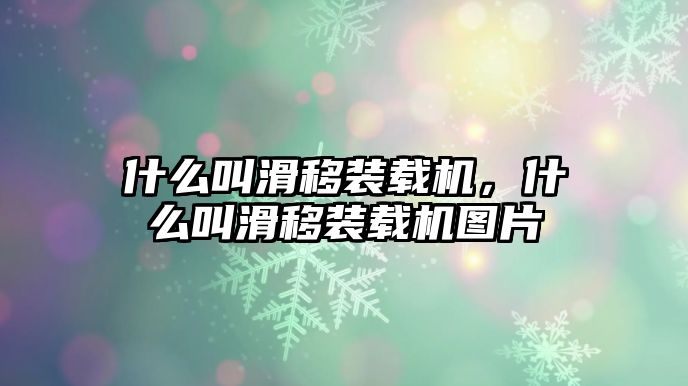 什么叫滑移装载机，什么叫滑移装载机图片